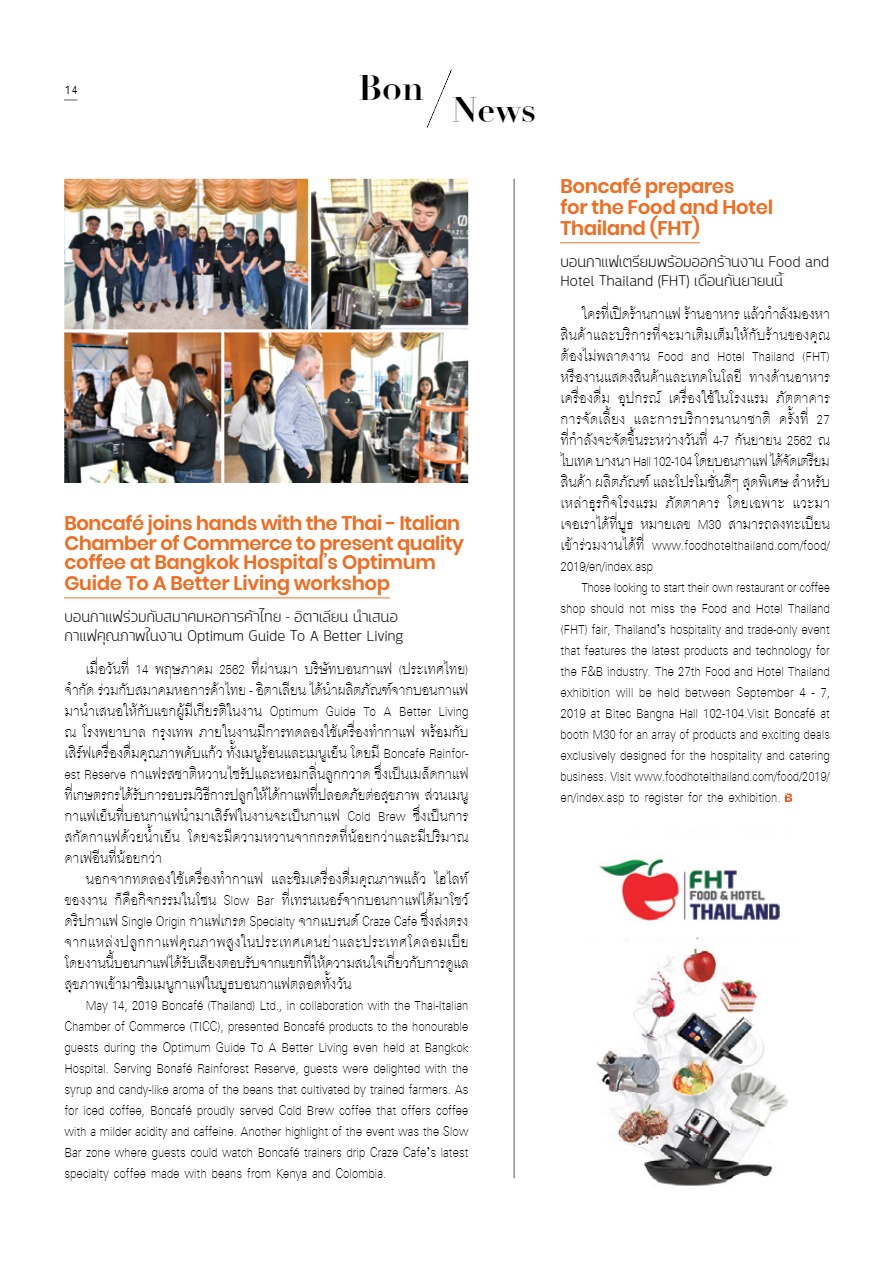 14

Bon / News

Boncafé joins hands with the Thai - Italian Chamber of Commerce to present quality coffee at Bangkok Hospital's Optimum Guide To A Better Living workshop

บอนกาแฟร่วมกับสมาคมหอการค้าไทย - อิตาเลียน นำเสนอกาแฟคุณภาพในงาน Optimum Guide To A Better Living

เมื่อวันที่ 14 พฤษภาคม 2562 ที่ผ่านมา บริษัทบอนกาแฟ (ประเทศไทย) จำกัด ร่วมกับสมาคมหอการค้าไทย - อิตาเลียน ได้นำผลิตภัณฑ์จากบอนกาแฟมานำเสนอให้กับแขกผู้มีเกียรติในงาน Optimum Guide To A Better Living ณ โรงพยาบาล กรุงเทพ ภายในงานมีการทดลองใช้เครื่องทำกาแฟ พร้อมกับเสิร์ฟเครื่องดื่มคุณภาพคับแก้ว ทั้งเมนูร้อนและเมนูเย็น โดยมี Boncafe Rainforest Reserve กาแฟรสชาติหวานไซรัปและหอมกลิ่นลูกกวาด ซึ่งเป็นเมล็ดกาแฟที่เกษตรกรได้รับการอบรมวิธีการปลูกให้ได้กาแฟที่ปลอดภัยต่อสุขภาพ ส่วนเมนูกาแฟเย็นที่บอนกาแฟนำมาเสิร์ฟในงานจะเป็นกาแฟ Cold Brew ซึ่งเป็นการสกัดกาแฟด้วยน้ำเย็น โดยจะมีความหวานจากกรดที่น้อยกว่าและมีปริมาณคาเฟอีนที่น้อยกว่า

นอกจากทดลองใช้เครื่องทำกาแฟ และชิมเครื่องดื่มคุณภาพแล้ว ไฮไลท์ของงาน ก็คือกิจกรรมในโซน Slow Bar ที่เทรนเนอร์จากบอนกาแฟได้มาโชว์ดริปกาแฟ Single Origin กาแฟเกรด Specialty จากแบรนด์ Craze Cafe ซึ่งส่งตรงจากแหล่งปลูกกาแฟคุณภาพสูงในประเทศเคนย่าและประเทศโคลอมเบีย โดยงานนี้บอนกาแฟได้รับเสียงตอบรับจากแขกที่ให้ความสนใจเกี่ยวกับการดูแลสุขภาพเข้ามาชิมเมนูกาแฟในบูธบอนกาแฟตลอดทั้งวัน

May 14, 2019 Boncafé (Thailand) Ltd., in collaboration with the Thai-Italian Chamber of Commerce (TICC), presented Boncafé products to the honourable guests during the Optimum Guide To A Better Living even held at Bangkok Hospital. Serving Bonafé Rainforest Reserve, guests were delighted with the syrup and candy-like aroma of the beans that cultivated by trained farmers. As for iced coffee, Boncafé proudly served Cold Brew coffee that offers coffee with a milder acidity and caffeine. Another highlight of the event was the Slow Bar zone where guests could watch Boncafé trainers drip Craze Cafe's latest specialty coffee made with beans from Kenya and Colombia.

Boncafé prepares for the Food and Hotel Thailand (FHT)

บอนกาแฟเตรียมพร้อมออกร้านงาน Food and Hotel Thailand (FHT) เดือนกันยายนนี้

ใครที่เปิดร้านกาแฟ ร้านอาหาร แล้วกำลังมองหาสินค้าและบริการที่จะมาเติมเต็มให้กับร้านของคุณ ต้องไม่พลาดงาน Food and Hotel Thailand (FHT) หรืองานแสดงสินค้าและเทคโนโลยี ทางด้านอาหาร เครื่องดื่ม อุปกรณ์ เครื่องใช้ในโรงแรม ภัตตาคาร การจัดเลี้ยง และการบริการนานาชาติ ครั้งที่ 27 ที่กำลังจะจัดขึ้นระหว่างวันที่ 4-7 กันยายน 2562 ณ ไบเทค บางนา Hall 102-104 โดยบอนกาแฟ ได้จัดเตรียมสินค้า ผลิตภัณฑ์ และโปรโมชั่นดีๆ สุดพิเศษ สำหรับเหล่าธุรกิจโรงแรม ภัตตาคาร โดยเฉพาะ แวะมาเจอเราได้ที่บูธ หมายเลข M30 สามารถลงทะเบียนเข้าร่วมงานได้ที่ www.foodhotelthailand.com/food/2019/en/index.asp

Those looking to start their own restaurant or coffee shop should not miss the Food and Hotel Thailand (FHT) fair, Thailand's hospitality and trade-only event that features the latest products and technology for the F&B industry. The 27th Food and Hotel Thailand exhibition will be held between September 4 - 7, 2019 at Bitec Bangna Hall 102-104.Visit Boncafé at booth M30 for an array of products and exciting deals exclusively designed for the hospitality and catering business. Visit www.foodhotelthailand.com/food/2019/en/index.asp to register for the exhibition. B

FHT FOOD & HOTEL THAILAND